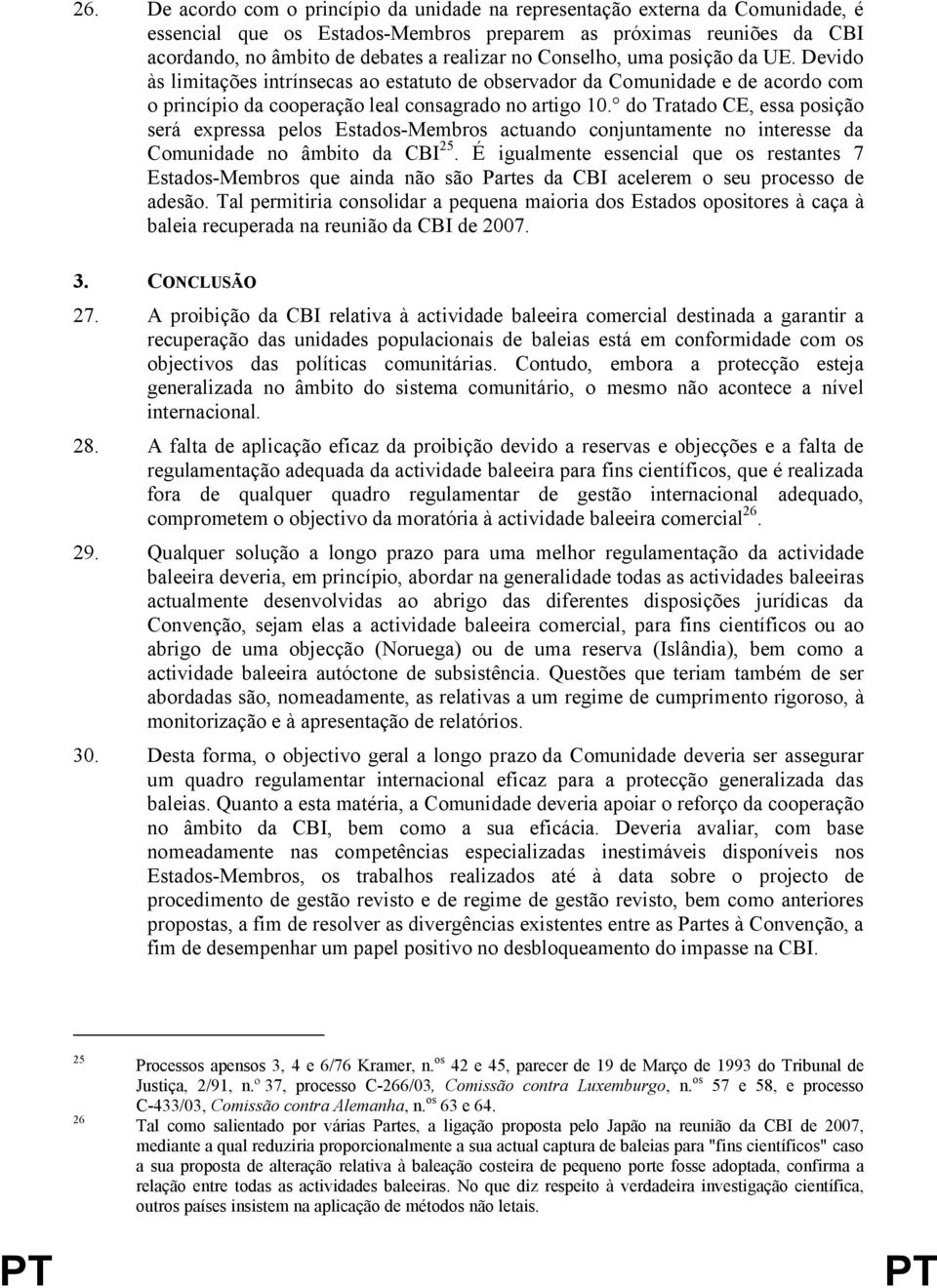 26. De acordo com o princípio da unidade na representação externa da Comunidade, é essencial que os Estados-Membros preparem as próximas reuniões da CBI acordando, no âmbito de debates a realizar no Conselho, uma posição da UE. Devido às limitações intrínsecas ao estatuto de observador da Comunidade e de acordo com o princípio da cooperação leal consagrado no artigo 10.° do Tratado CE, essa posição será expressa pelos Estados-Membros actuando conjuntamente no interesse da Comunidade no âmbito da CBI$^{25}$. É igualmente essencial que os restantes 7 Estados-Membros que ainda não são Partes da CBI acelerem o seu processo de adesão. Tal permitiria consolidar a pequena maioria dos Estados opositores à caça à baleia recuperada na reunião da CBI de 2007.

3. CONCLUSÃO

27. A proibição da CBI relativa à actividade baleeira comercial destinada a garantir a recuperação das unidades populacionais de baleias está em conformidade com os objectivos das políticas comunitárias. Contudo, embora a protecção esteja generalizada no âmbito do sistema comunitário, o mesmo não acontece a nível internacional.

28. A falta de aplicação eficaz da proibição devido a reservas e objecções e a falta de regulamentação adequada da actividade baleeira para fins científicos, que é realizada fora de qualquer quadro regulamentar de gestão internacional adequado, comprometem o objectivo da moratória à actividade baleeira comercial$^{26}$.

29. Qualquer solução a longo prazo para uma melhor regulamentação da actividade baleeira deveria, em princípio, abordar na generalidade todas as actividades baleeiras actualmente desenvolvidas ao abrigo das diferentes disposições jurídicas da Convenção, sejam elas a actividade baleeira comercial, para fins científicos ou ao abrigo de uma objecção (Noruega) ou de uma reserva (Islândia), bem como a actividade baleeira autóctone de subsistência. Questões que teriam também de ser abordadas são, nomeadamente, as relativas a um regime de cumprimento rigoroso, à monitorização e à apresentação de relatórios.

30. Desta forma, o objectivo geral a longo prazo da Comunidade deveria ser assegurar um quadro regulamentar internacional eficaz para a protecção generalizada das baleias. Quanto a esta matéria, a Comunidade deveria apoiar o reforço da cooperação no âmbito da CBI, bem como a sua eficácia. Deveria avaliar, com base nomeadamente nas competências especializadas inestimáveis disponíveis nos Estados-Membros, os trabalhos realizados até à data sobre o projecto de procedimento de gestão revisto e de regime de gestão revisto, bem como anteriores propostas, a fim de resolver as divergências existentes entre as Partes à Convenção, a fim de desempenhar um papel positivo no desbloqueamento do impasse na CBI.

25 Processos apensos 3, 4 e 6/76 Kramer, n.$^{os}$ 42 e 45, parecer de 19 de Março de 1993 do Tribunal de Justiça, 2/91, n.$^{o}$ 37, processo C-266/03, Comissão contra Luxemburgo, n.$^{os}$ 57 e 58, e processo C-433/03, Comissão contra Alemanha, n.$^{os}$ 63 e 64.

26 Tal como salientado por várias Partes, a ligação proposta pelo Japão na reunião da CBI de 2007, mediante a qual reduziria proporcionalmente a sua actual captura de baleias para "fins científicos" caso a sua proposta de alteração relativa à baleação costeira de pequeno porte fosse adoptada, confirma a relação entre todas as actividades baleeiras. No que diz respeito à verdadeira investigação científica, outros países insistem na aplicação de métodos não letais.

PT PT